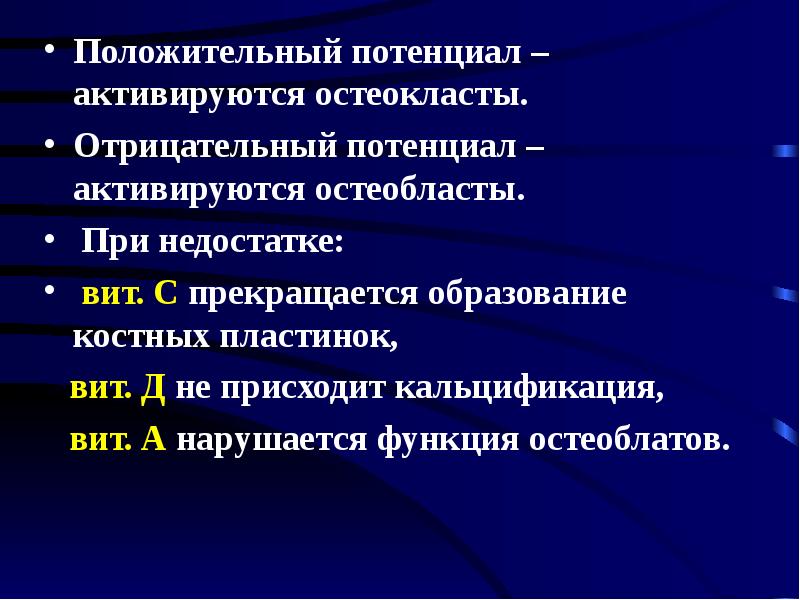 • Положительный потенциал – активируются остеокласты.

• Отрицательный потенциал – активируются остеобласты.

• При недостатке:

• вит. С прекращается образование костных пластинок,

вит. Д не присходит кальцификация,

вит. А нарушается функция остеоблатов.